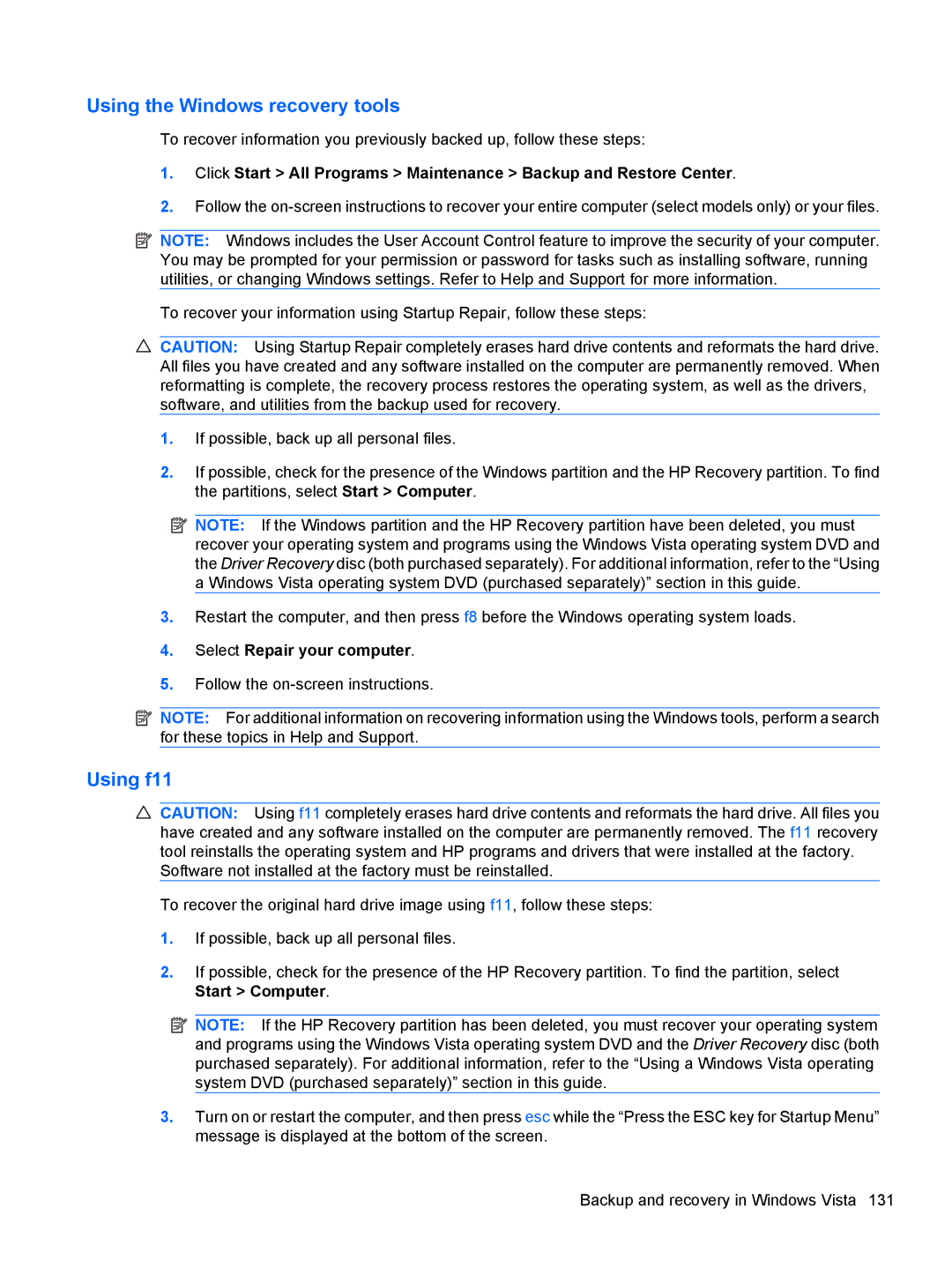 Using the Windows recovery tools

To recover information you previously backed up, follow these steps:

1. Click Start > All Programs > Maintenance > Backup and Restore Center.

2. Follow the on-screen instructions to recover your entire computer (select models only) or your files.

NOTE: Windows includes the User Account Control feature to improve the security of your computer. You may be prompted for your permission or password for tasks such as installing software, running utilities, or changing Windows settings. Refer to Help and Support for more information.

To recover your information using Startup Repair, follow these steps:

CAUTION: Using Startup Repair completely erases hard drive contents and reformats the hard drive. All files you have created and any software installed on the computer are permanently removed. When reformatting is complete, the recovery process restores the operating system, as well as the drivers, software, and utilities from the backup used for recovery.

1. If possible, back up all personal files.

2. If possible, check for the presence of the Windows partition and the HP Recovery partition. To find the partitions, select Start > Computer.

NOTE: If the Windows partition and the HP Recovery partition have been deleted, you must recover your operating system and programs using the Windows Vista operating system DVD and the Driver Recovery disc (both purchased separately). For additional information, refer to the “Using a Windows Vista operating system DVD (purchased separately)” section in this guide.

3. Restart the computer, and then press f8 before the Windows operating system loads.

4. Select Repair your computer.

5. Follow the on-screen instructions.

NOTE: For additional information on recovering information using the Windows tools, perform a search for these topics in Help and Support.

Using f11

CAUTION: Using f11 completely erases hard drive contents and reformats the hard drive. All files you have created and any software installed on the computer are permanently removed. The f11 recovery tool reinstalls the operating system and HP programs and drivers that were installed at the factory. Software not installed at the factory must be reinstalled.

To recover the original hard drive image using f11, follow these steps:

1. If possible, back up all personal files.

2. If possible, check for the presence of the HP Recovery partition. To find the partition, select Start > Computer.

NOTE: If the HP Recovery partition has been deleted, you must recover your operating system and programs using the Windows Vista operating system DVD and the Driver Recovery disc (both purchased separately). For additional information, refer to the “Using a Windows Vista operating system DVD (purchased separately)” section in this guide.

3. Turn on or restart the computer, and then press esc while the “Press the ESC key for Startup Menu” message is displayed at the bottom of the screen.

Backup and recovery in Windows Vista 131